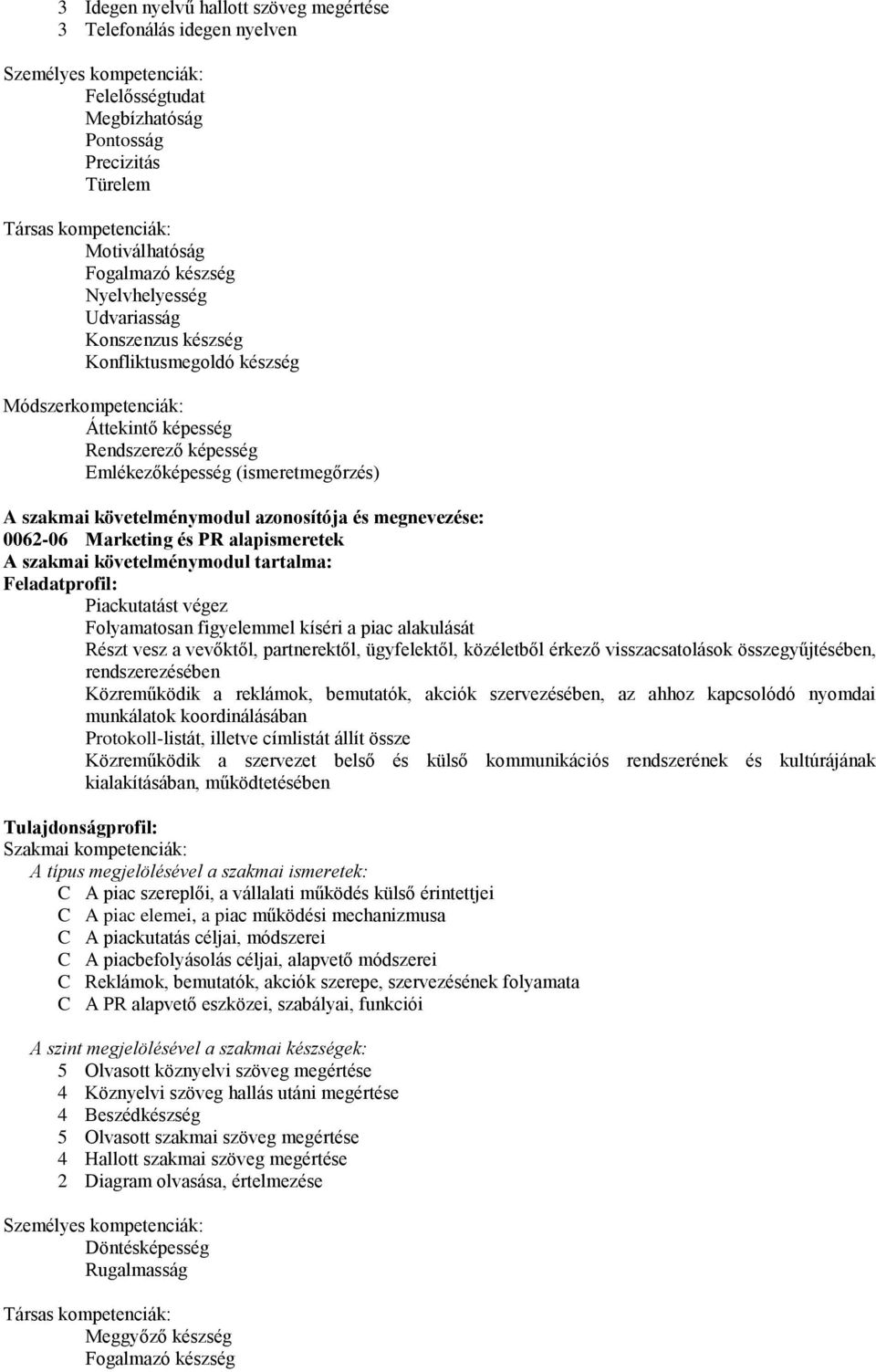 3 Idegen nyelvű hallott szöveg megértése
3 Telefonálás idegen nyelven

Személyes kompetenciák:
Felelősségtudat
Megbízhatóság
Pontosság
Precizitás
Türelem

Társas kompetenciák:
Motiválhatóság
Fogalmazó készség
Nyelvhelyesség
Udvariasság
Konszenzus készség
Konfliktusmegoldó készség

Módszerkompetenciák:
Áttekintő képesség
Rendszerező képesség
Emlékezőképesség (ismeretmegőrzés)

A szakmai követelménymodul azonosítója és megnevezése:
0062-06 Marketing és PR alapismeretek
A szakmai követelménymodul tartalma:
Feladatprofil:
Piackutatást végez
Folyamatosan figyelemmel kíséri a piac alakulását
Részt vesz a vevőktől, partnerektől, ügyfelektől, közéletből érkező visszacsatolások összegyűjtésében, rendszerezésében
Közreműködik a reklámok, bemutatók, akciók szervezésében, az ahhoz kapcsolódó nyomdai munkálatok koordinálásában
Protokoll-listát, illetve címlistát állít össze
Közreműködik a szervezet belső és külső kommunikációs rendszerének és kultúrájának kialakításában, működtetésében

Tulajdonságprofil:
Szakmai kompetenciák:
A típus megjelölésével a szakmai ismeretek:
C A piac szereplői, a vállalati működés külső érintettjei
C A piac elemei, a piac működési mechanizmusa
C A piackutatás céljai, módszerei
C A piacbefolyásolás céljai, alapvető módszerei
C Reklámok, bemutatók, akciók szerepe, szervezésének folyamata
C A PR alapvető eszközei, szabályai, funkciói

A szint megjelölésével a szakmai készségek:
5 Olvasott köznyelvi szöveg megértése
4 Köznyelvi szöveg hallás utáni megértése
4 Beszédkészség
5 Olvasott szakmai szöveg megértése
4 Hallott szakmai szöveg megértése
2 Diagram olvasása, értelmezése

Személyes kompetenciák:
Döntésképesség
Rugalmasság

Társas kompetenciák:
Meggyőző készség
Fogalmazó készség